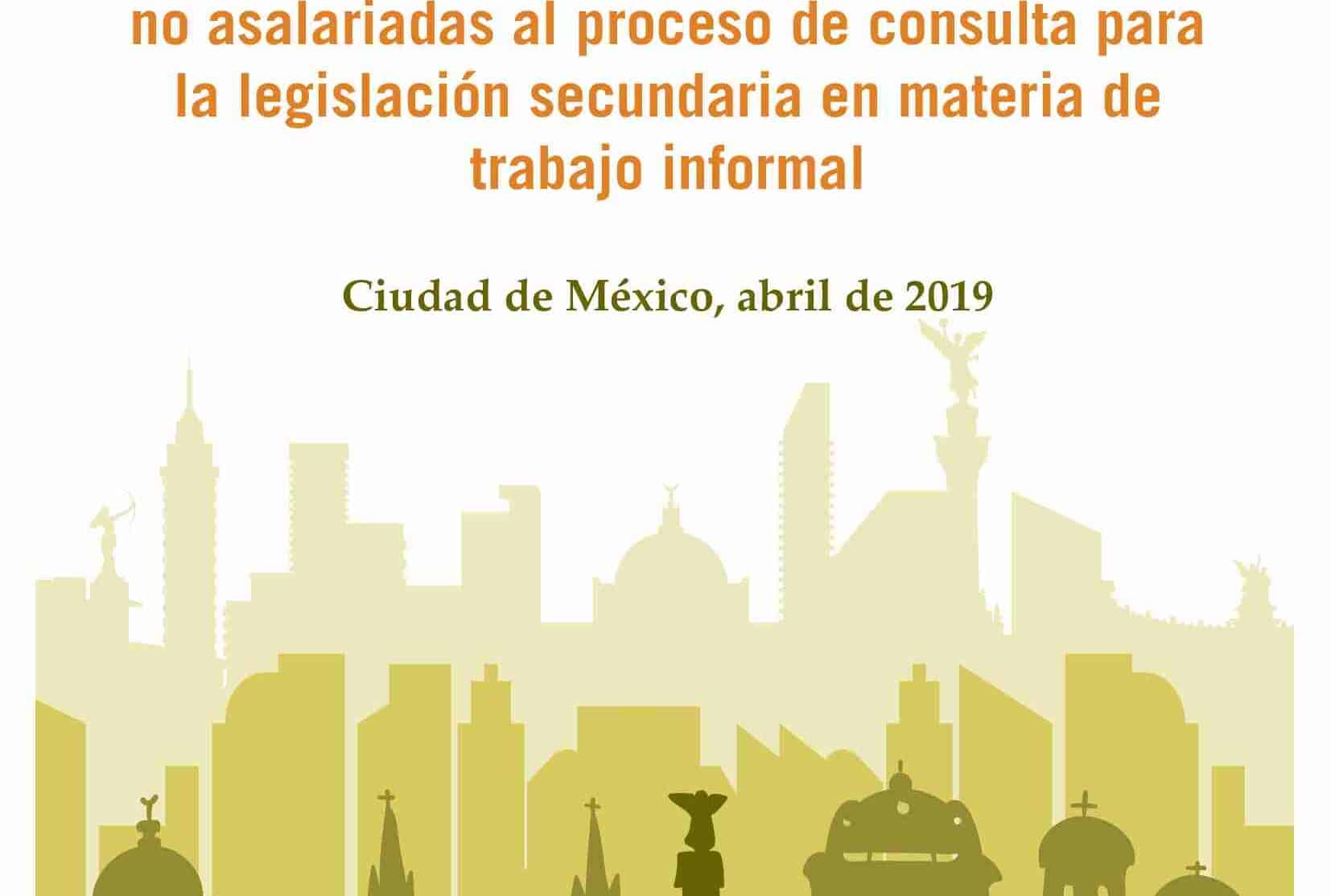 no asalariadas al proceso de consulta para la legislación secundaria en materia de trabajo informal

Ciudad de México, abril de 2019